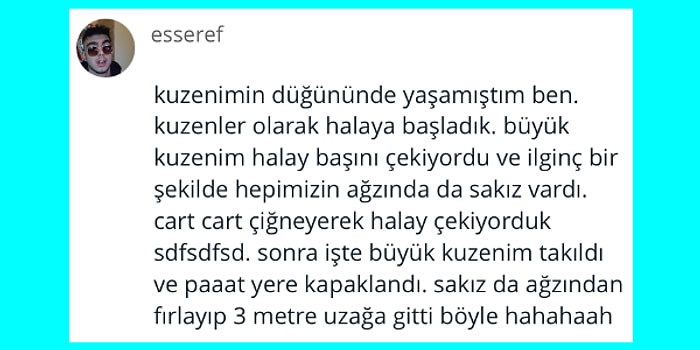 esseref

kuzenimin düğününde yaşamıştım ben. kuzenler olarak halaya başladık. büyük kuzenim halay başını çekiyordu ve ilginç bir şekilde hepimizin ağzında da sakız vardı. cart cart çiğneyerek halay çekiyorduk sdfsdfsd. sonra işte büyük kuzenim takıldı ve paaat yere kapaklandı. sakız da ağzından fırlayıp 3 metre uzağa gitti böyle hahahaah